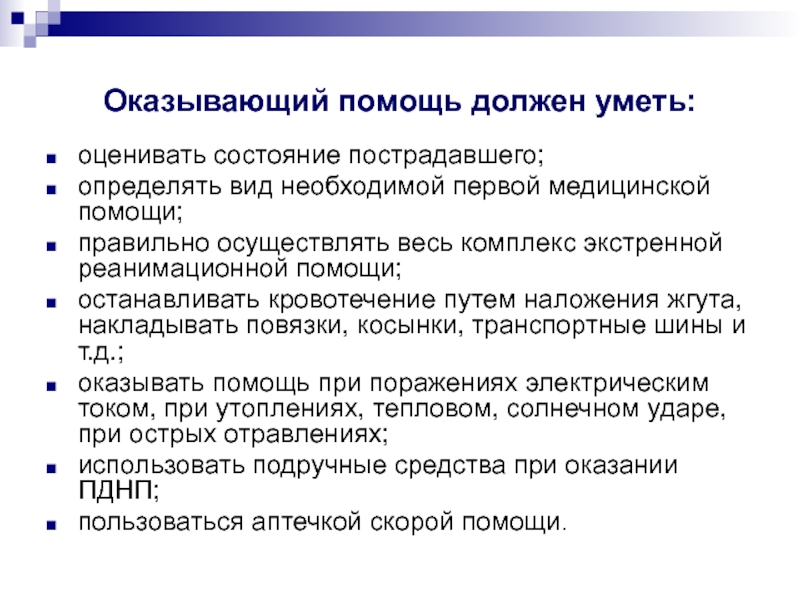 Оказывающий помощь должен уметь:

- оценивать состояние пострадавшего;
- определять вид необходимой первой медицинской помощи;
- правильно осуществлять весь комплекс экстренной реанимационной помощи;
- останавливать кровотечение путем наложения жгута, накладывать повязки, косынки, транспортные шины и т.д.;
- оказывать помощь при поражениях электрическим током, при утоплениях, тепловом, солнечном ударе, при острых отравлениях;
- использовать подручные средства при оказании ПДНП;
- пользоваться аптечкой скорой помощи.